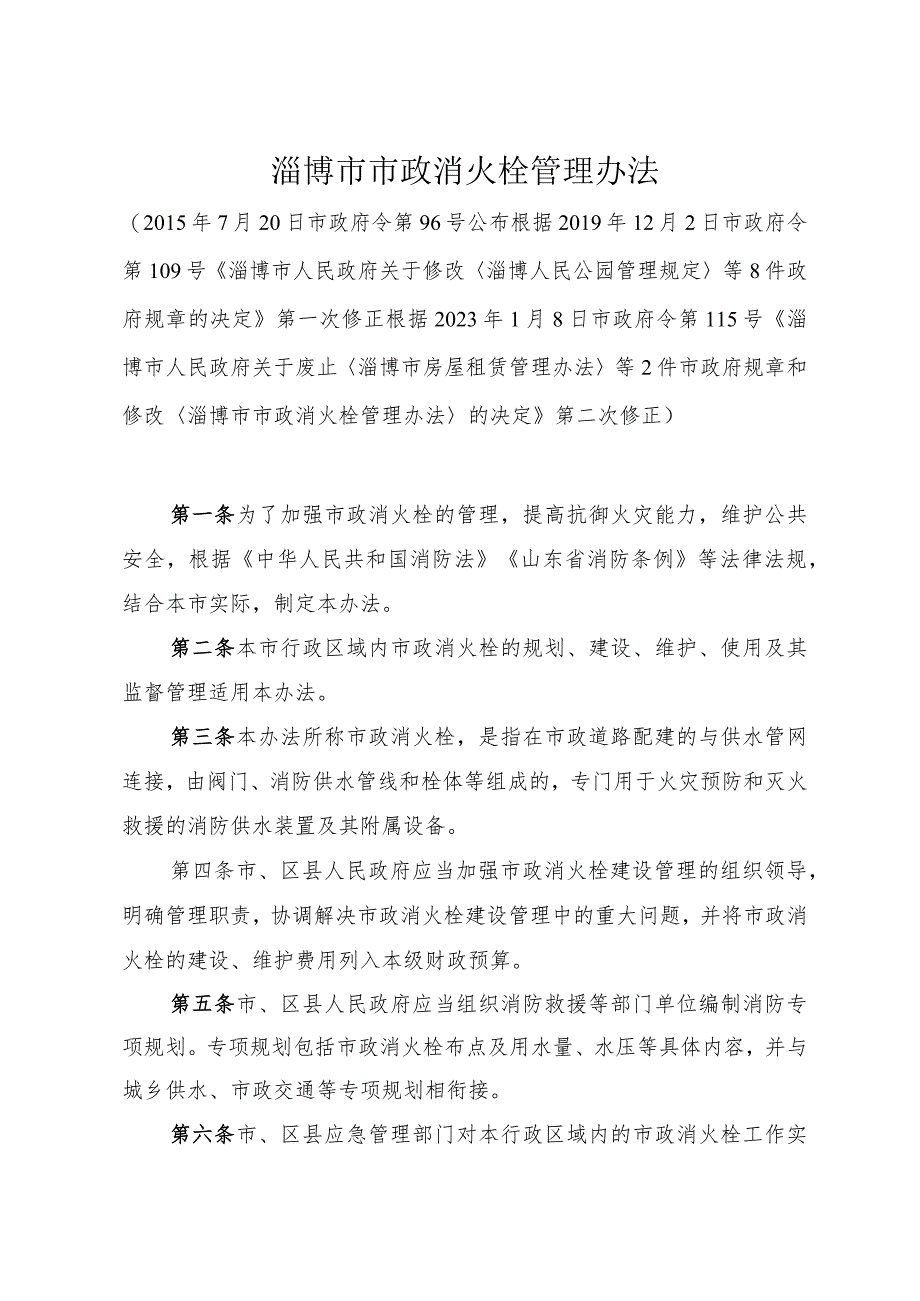 淄博市市政消火栓管理办法

（2015年7月20日市政府令第96号公布根据2019年12月2日市政府令第109号《淄博市人民政府关于修改〈淄博人民公园管理规定〉等8件政府规章的决定》第一次修正根据2023年1月8日市政府令第115号《淄博市人民政府关于废止〈淄博市房屋租赁管理办法〉等2件市政府规章和修改〈淄博市市政消火栓管理办法〉的决定》第二次修正）

第一条为了加强市政消火栓的管理，提高抗御火灾能力，维护公共安全，根据《中华人民共和国消防法》《山东省消防条例》等法律法规，结合本市实际，制定本办法。

第二条本市行政区域内市政消火栓的规划、建设、维护、使用及其监督管理适用本办法。

第三条本办法所称市政消火栓，是指在市政道路配建的与供水管网连接，由阀门、消防供水管线和栓体等组成的，专门用于火灾预防和灭火救援的消防供水装置及其附属设备。

第四条市、区县人民政府应当加强市政消火栓建设管理的组织领导，明确管理职责，协调解决市政消火栓建设管理中的重大问题，并将市政消火栓的建设、维护费用列入本级财政预算。

第五条市、区县人民政府应当组织消防救援等部门单位编制消防专项规划。专项规划包括市政消火栓布点及用水量、水压等具体内容，并与城乡供水、市政交通等专项规划相衔接。

第六条市、区县应急管理部门对本行政区域内的市政消火栓工作实